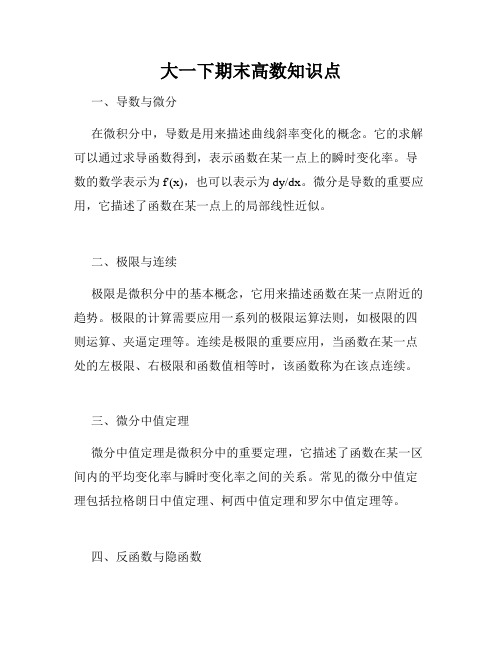 大一下期末高数知识点

一、导数与微分

在微积分中，导数是用来描述曲线斜率变化的概念。它的求解可以通过求导函数得到，表示函数在某一点上的瞬时变化率。导数的数学表示为 f'(x)，也可以表示为 dy/dx。微分是导数的重要应用，它描述了函数在某一点上的局部线性近似。

二、极限与连续

极限是微积分中的基本概念，它用来描述函数在某一点附近的趋势。极限的计算需要应用一系列的极限运算法则，如极限的四则运算、夹逼定理等。连续是极限的重要应用，当函数在某一点处的左极限、右极限和函数值相等时，该函数称为在该点连续。

三、微分中值定理

微分中值定理是微积分中的重要定理，它描述了函数在某一区间内的平均变化率与瞬时变化率之间的关系。常见的微分中值定理包括拉格朗日中值定理、柯西中值定理和罗尔中值定理等。

四、反函数与隐函数